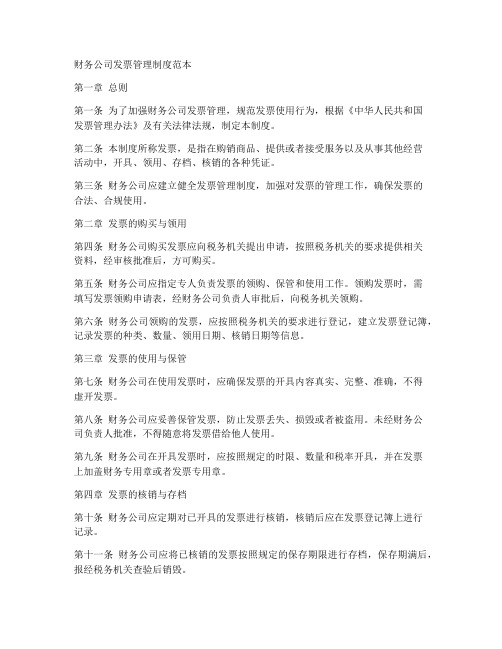 财务公司发票管理制度范本

第一章 总则

第一条 为了加强财务公司发票管理，规范发票使用行为，根据《中华人民共和国发票管理办法》及有关法律法规，制定本制度。

第二条 本制度所称发票，是指在购销商品、提供或者接受服务以及从事其他经营活动中，开具、领用、存档、核销的各种凭证。

第三条 财务公司应建立健全发票管理制度，加强对发票的管理工作，确保发票的合法、合规使用。

第二章 发票的购买与领用

第四条 财务公司购买发票应向税务机关提出申请，按照税务机关的要求提供相关资料，经审核批准后，方可购买。

第五条 财务公司应指定专人负责发票的领购、保管和使用工作。领购发票时，需填写发票领购申请表，经财务公司负责人审批后，向税务机关领购。

第六条 财务公司领购的发票，应按照税务机关的要求进行登记，建立发票登记簿，记录发票的种类、数量、领用日期、核销日期等信息。

第三章 发票的使用与保管

第七条 财务公司在使用发票时，应确保发票的开具内容真实、完整、准确，不得虚开发票。

第八条 财务公司应妥善保管发票，防止发票丢失、损毁或者被盗用。未经财务公司负责人批准，不得随意将发票借给他人使用。

第九条 财务公司在开具发票时，应按照规定的时限、数量和税率开具，并在发票上加盖财务专用章或者发票专用章。

第四章 发票的核销与存档

第十条 财务公司应定期对已开具的发票进行核销，核销后应在发票登记簿上进行记录。

第十一条 财务公司应将已核销的发票按照规定的保存期限进行存档，保存期满后，报经税务机关查验后销毁。